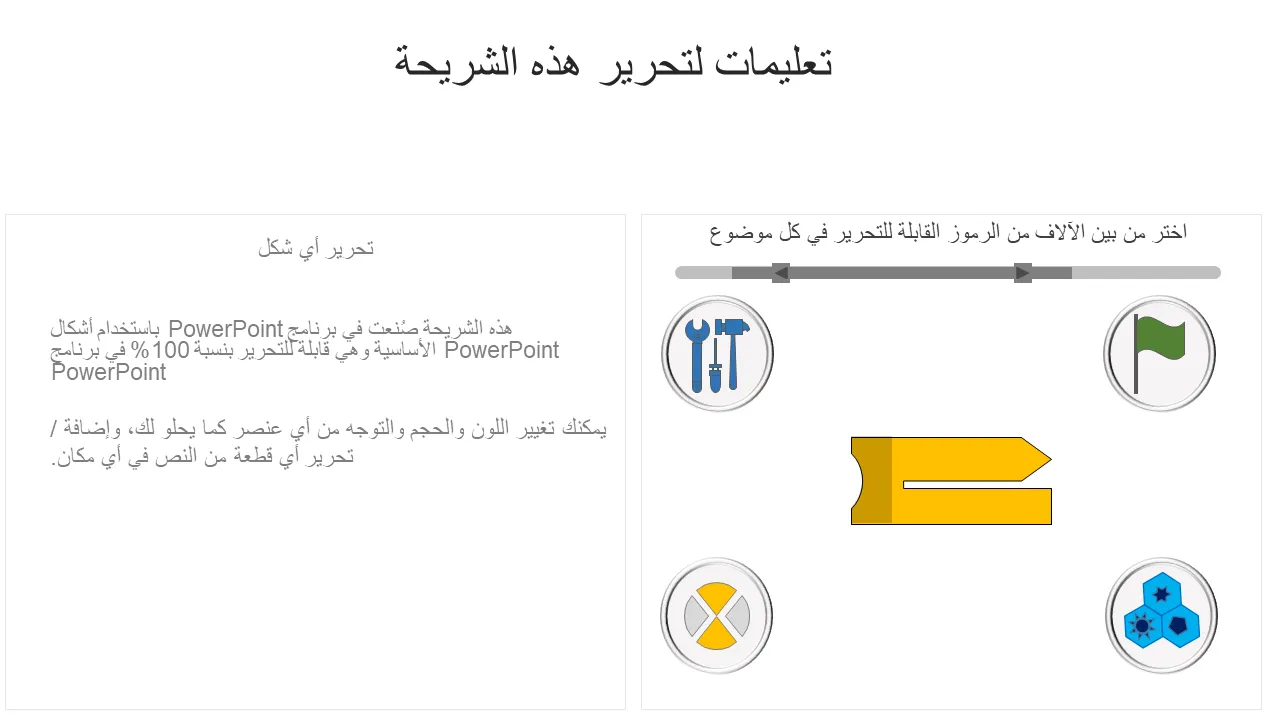 تعليمات لتحرير هذه الشريحة

اختر من بين الآلاف من الرموز القابلة للتحرير في كل موضوع

تحرير أي شكل

هذه الشريحة صُنعت في برنامج PowerPoint باستخدام أشكال PowerPoint الأساسية وهي قابلة للتحرير بنسبة 100% في برنامج PowerPoint

يمكنك تغيير اللون والحجم والتوجه من أي عنصر كما يحلو لك، وإضافة / تحرير أي قطعة من النص في أي مكان.